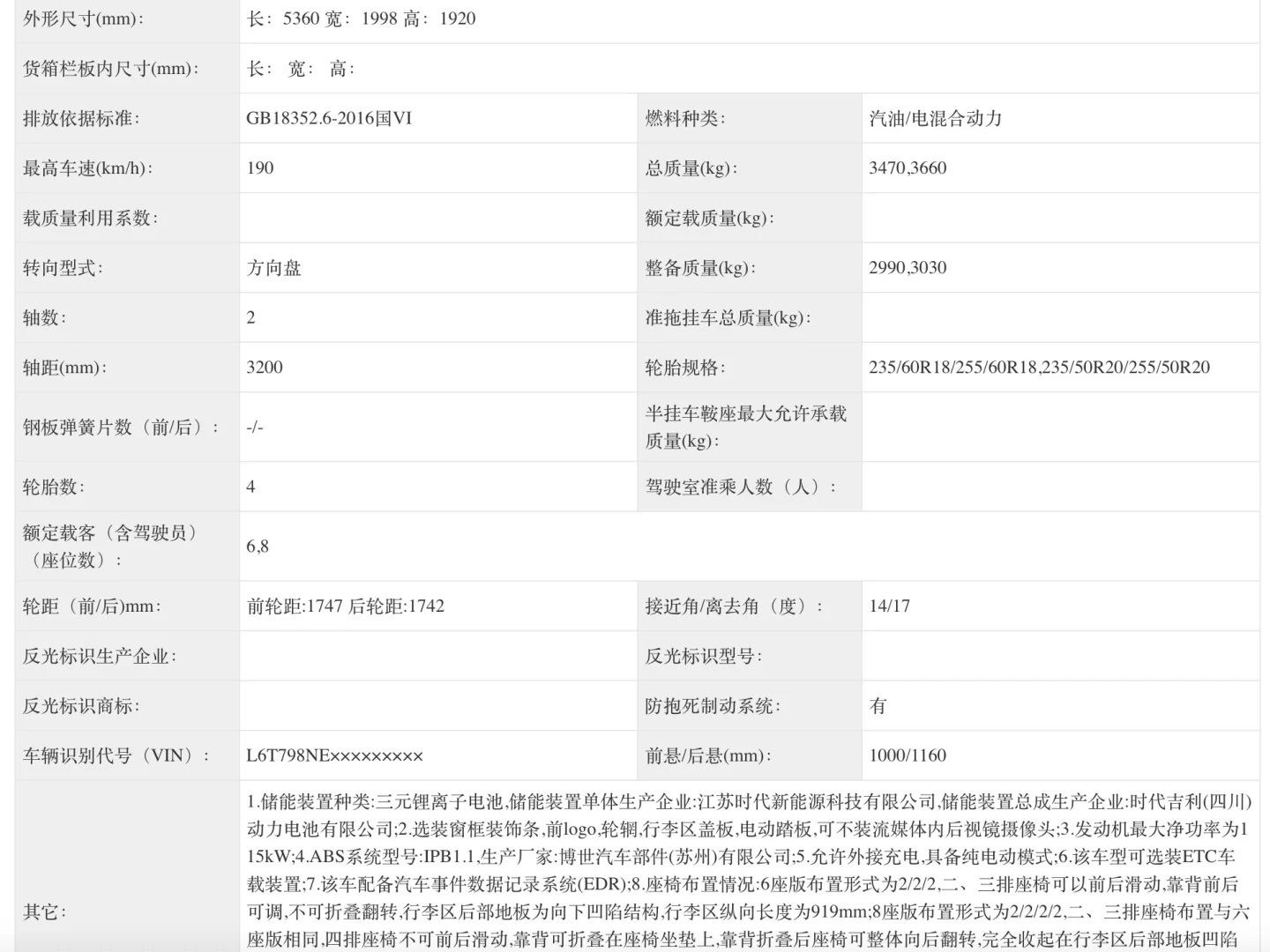 | 外形尺寸(mm): | 长: 5360 宽: 1998 高: 1920 | | |
|---|---|---|---|
| 货箱栏板内尺寸(mm): | 长: 宽: 高: | | |
| 排放依据标准: | GB18352.6-2016国VI | 燃料种类: | 汽油/电混合动力 |
| 最高车速(km/h): | 190 | 总质量(kg): | 3470,3660 |
| 载质量利用系数: | | 额定载质量(kg): | |
| 转向型式: | 方向盘 | 整备质量(kg): | 2990,3030 |
| 轴数: | 2 | 准拖挂车总质量(kg): | |
| 轴距(mm): | 3200 | 轮胎规格: | 235/60R18/255/60R18,235/50R20/255/50R20 |
| 钢板弹簧片数（前/后）: | -/- | 半挂车鞍座最大允许承载质量(kg): | |
| 轮胎数: | 4 | 驾驶室准乘人数（人）: | |
| 额定载客（含驾驶员）（座位数）: | 6,8 | | |
| 轮距（前/后)mm: | 前轮距:1747 后轮距:1742 | 接近角/离去角（度）: | 14/17 |
| 反光标识生产企业: | | 反光标识型号: | |
| 反光标识商标: | | 防抱死制动系统: | 有 |
| 车辆识别代号（VIN）: | L6T798NE××××××××× | 前悬/后悬(mm): | 1000/1160 |
| 其它: | 1.储能装置种类:三元锂离子电池,储能装置单体生产企业:江苏时代新能源科技有限公司,储能装置总成生产企业:时代吉利(四川)动力电池有限公司;2.选装窗框装饰条,前logo,轮辋,行李区盖板,电动踏板,可不装流媒体内后视镜摄像头;3.发动机最大净功率为115kW;4.ABS系统型号:IPB1.1,生产厂家:博世汽车部件(苏州)有限公司;5.允许外接充电,具备纯电动模式;6.该车型可选装ETC车载装置;7.该车配备汽车事件数据记录系统(EDR);8.座椅布置情况:6座版布置形式为2/2/2,二、三排座椅可以前后滑动,靠背前后可调,不可折叠翻转,行李区后部地板为向下凹陷结构,行李区纵向长度为919mm;8座版布置形式为2/2/2/2,二、三排座椅布置与六座版相同,四排座椅不可前后滑动,靠背可折叠在座椅坐垫上,靠背折叠后座椅可整体向后翻转,完全收起在行李区后部地板凹陷 | | |